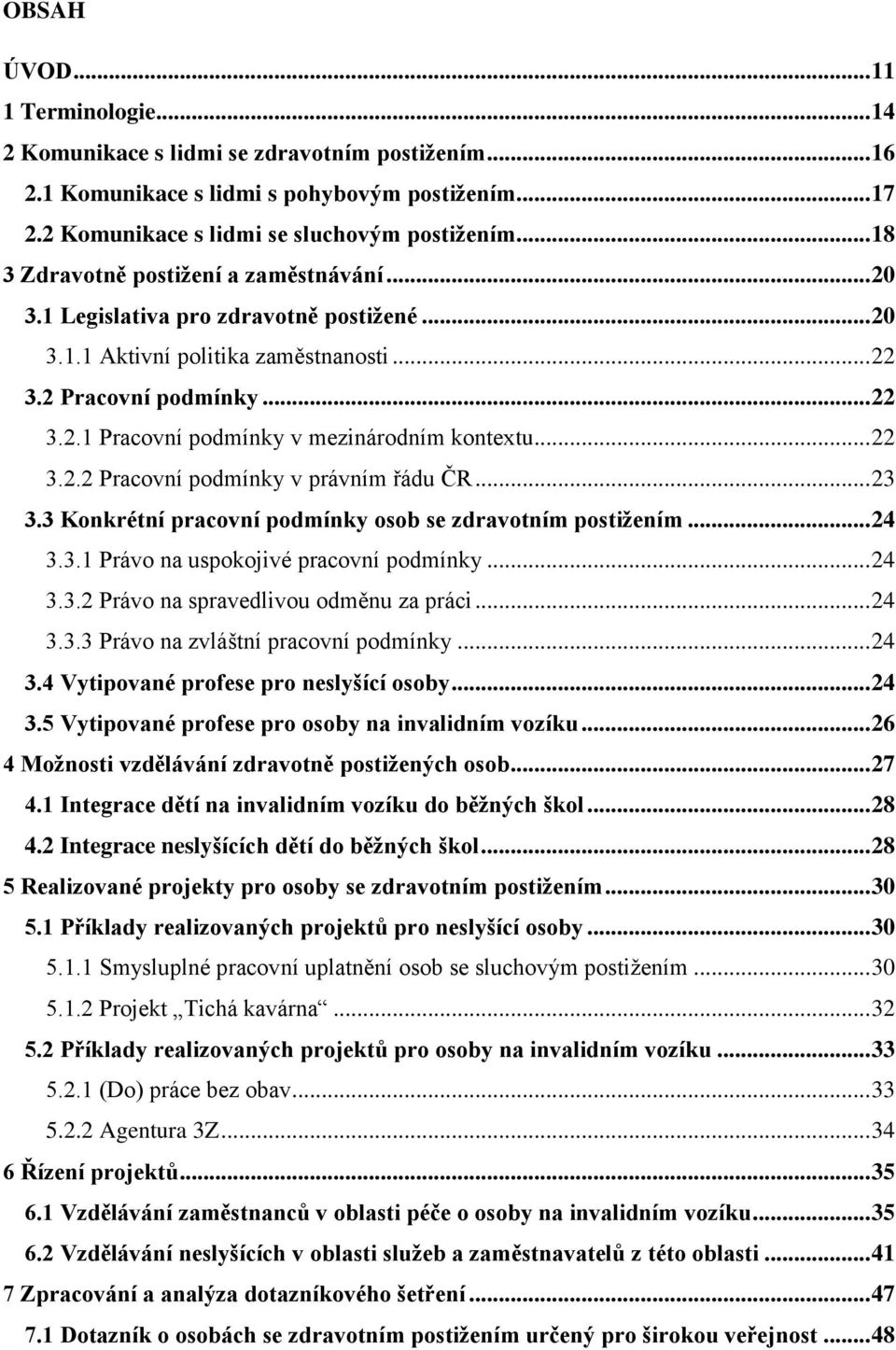 OBSAH

ÚVOD...11
1 Terminologie...14
2 Komunikace s lidmi se zdravotním postižením...16
2.1 Komunikace s lidmi s pohybovým postižením...17
2.2 Komunikace s lidmi se sluchovým postižením...18
3 Zdravotně postižení a zaměstnávání...20
3.1 Legislativa pro zdravotně postižené...20
3.1.1 Aktivní politika zaměstnanosti...22
3.2 Pracovní podmínky...22
3.2.1 Pracovní podmínky v mezinárodním kontextu...22
3.2.2 Pracovní podmínky v právním řádu ČR...23
3.3 Konkrétní pracovní podmínky osob se zdravotním postižením...24
3.3.1 Právo na uspokojivé pracovní podmínky...24
3.3.2 Právo na spravedlivou odměnu za práci...24
3.3.3 Právo na zvláštní pracovní podmínky...24
3.4 Vytipované profese pro neslyšící osoby...24
3.5 Vytipované profese pro osoby na invalidním vozíku...26
4 Možnosti vzdělávání zdravotně postižených osob...27
4.1 Integrace dětí na invalidním vozíku do běžných škol...28
4.2 Integrace neslyšících dětí do běžných škol...28
5 Realizované projekty pro osoby se zdravotním postižením...30
5.1 Příklady realizovaných projektů pro neslyšící osoby...30
5.1.1 Smysluplné pracovní uplatnění osob se sluchovým postižením...30
5.1.2 Projekt „Tichá kavárna“...32
5.2 Příklady realizovaných projektů pro osoby na invalidním vozíku...33
5.2.1 (Do) práce bez obav...33
5.2.2 Agentura 3Z...34
6 Řízení projektů...35
6.1 Vzdělávání zaměstnanců v oblasti péče o osoby na invalidním vozíku...35
6.2 Vzdělávání neslyšících v oblasti služeb a zaměstnavatelů z této oblasti...41
7 Zpracování a analýza dotazníkového šetření...47
7.1 Dotazník o osobách se zdravotním postižením určený pro širokou veřejnost...48